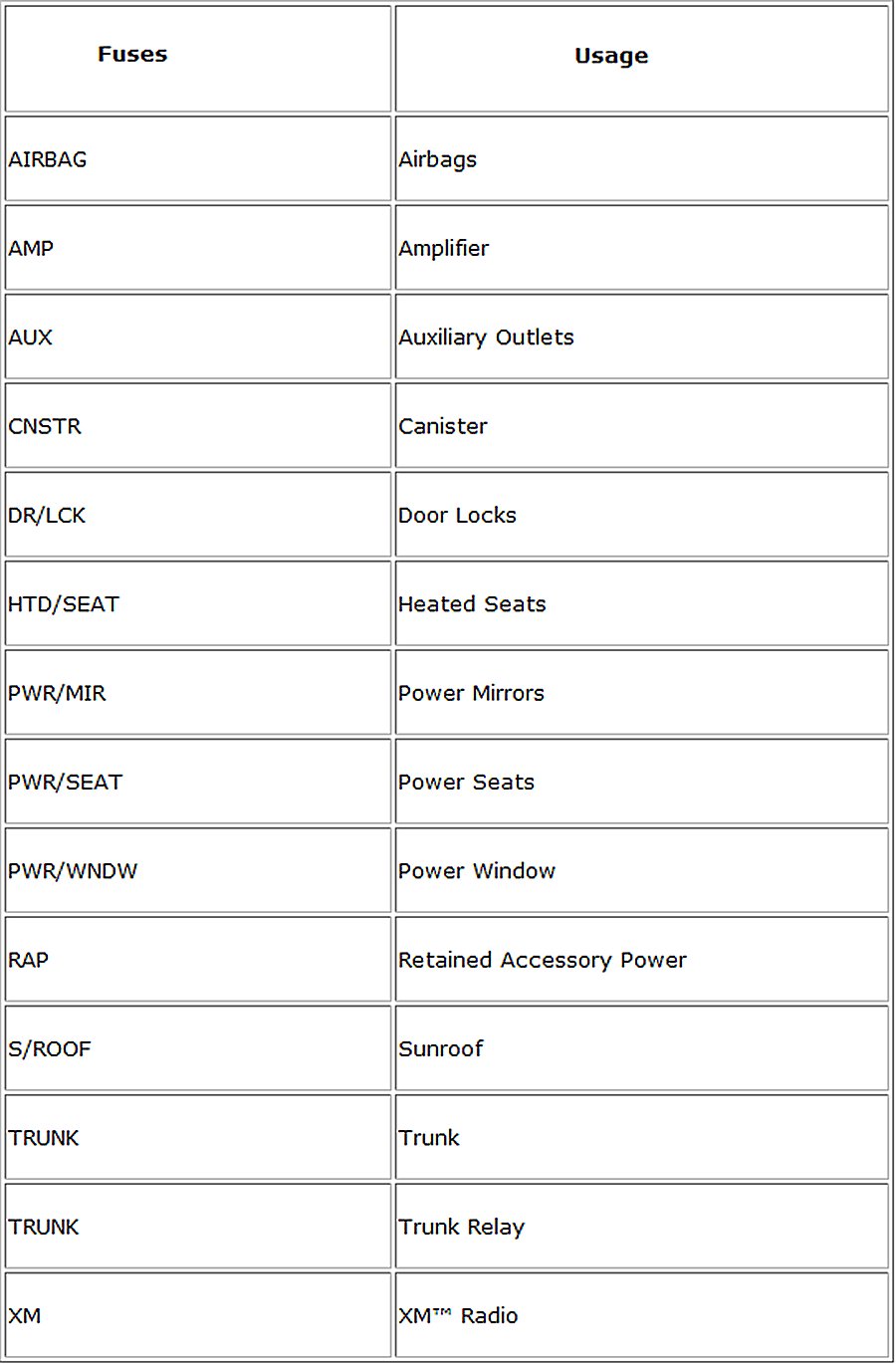 | Fuses | Usage |
|---|---|
| AIRBAG | Airbags |
| AMP | Amplifier |
| AUX | Auxiliary Outlets |
| CNSTR | Canister |
| DR/LCK | Door Locks |
| HTD/SEAT | Heated Seats |
| PWR/MIR | Power Mirrors |
| PWR/SEAT | Power Seats |
| PWR/WNDW | Power Window |
| RAP | Retained Accessory Power |
| S/ROOF | Sunroof |
| TRUNK | Trunk |
| TRUNK | Trunk Relay |
| XM | XM™ Radio |